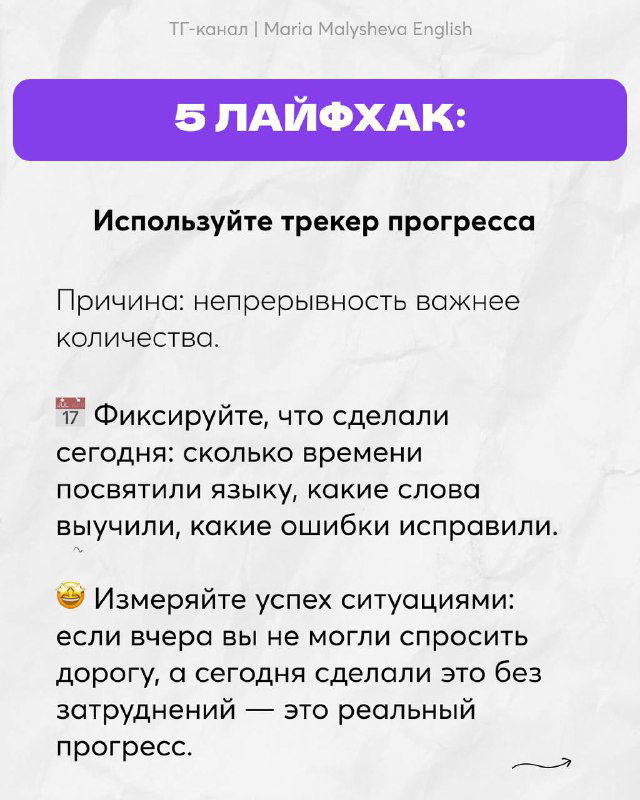 ТГ-канал | Maria Malysheva English

5 ЛАЙФХАК:

Используйте трекер прогресса

Причина: непрерывность важнее количества.

📅 Фиксируйте, что сделали сегодня: сколько времени посвятили языку, какие слова выучили, какие ошибки исправили.

🤩 Измеряйте успех ситуациями: если вчера вы не могли спросить дорогу, а сегодня сделали это без затруднений — это реальный прогресс.